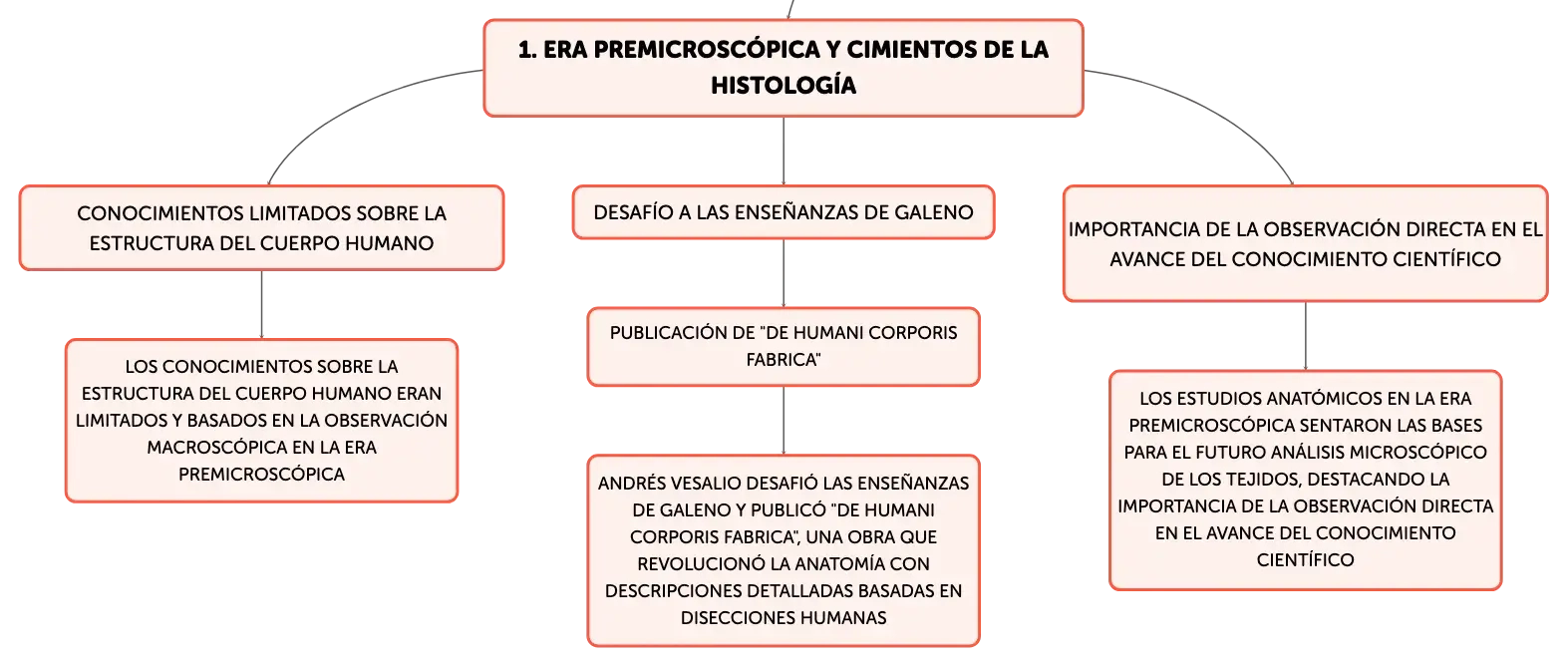 1. ERA PREMICROSCÓPICA Y CIMIENTOS DE LA HISTOLOGÍA

CONOCIMIENTOS LIMITADOS SOBRE LA ESTRUCTURA DEL CUERPO HUMANO

LOS CONOCIMIENTOS SOBRE LA ESTRUCTURA DEL CUERPO HUMANO ERAN LIMITADOS Y BASADOS EN LA OBSERVACIÓN MACROSCÓPICA EN LA ERA PREMICROSCÓPICA

DESAFÍO A LAS ENSEÑANZAS DE GALENO

PUBLICACIÓN DE "DE HUMANI CORPORIS FABRICA"

ANDRÉS VESALIO DESAFIÓ LAS ENSEÑANZAS DE GALENO Y PUBLICÓ "DE HUMANI CORPORIS FABRICA", UNA OBRA QUE REVOLUCIONÓ LA ANATOMÍA CON DESCRIPCIONES DETALLADAS BASADAS EN DISECCIONES HUMANAS

IMPORTANCIA DE LA OBSERVACIÓN DIRECTA EN EL AVANCE DEL CONOCIMIENTO CIENTÍFICO

LOS ESTUDIOS ANATÓMICOS EN LA ERA PREMICROSCÓPICA SENTARON LAS BASES PARA EL FUTURO ANÁLISIS MICROSCÓPICO DE LOS TEJIDOS, DESTACANDO LA IMPORTANCIA DE LA OBSERVACIÓN DIRECTA EN EL AVANCE DEL CONOCIMIENTO CIENTÍFICO